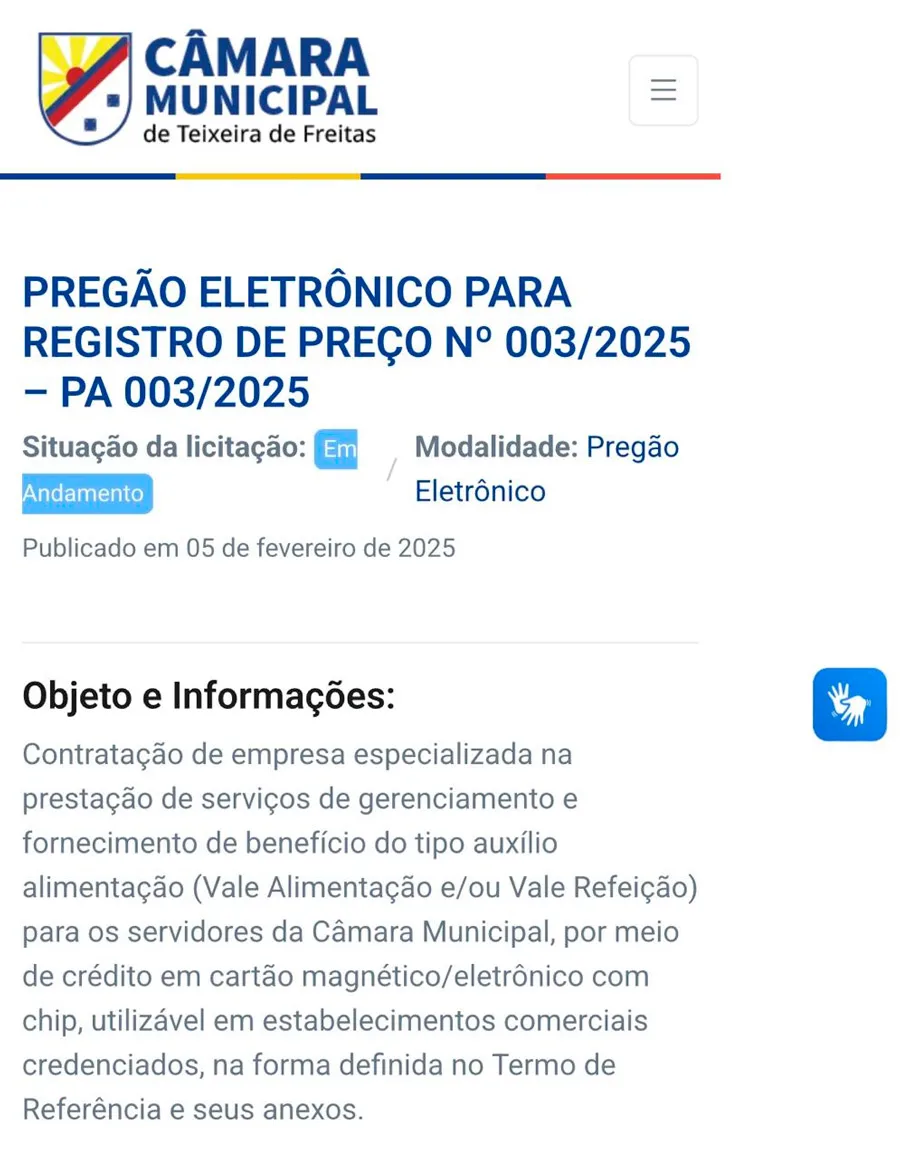 CÂMARA MUNICIPAL de Teixeira de Freitas

PREGÃO ELETRÔNICO PARA REGISTRO DE PREÇO Nº 003/2025 – PA 003/2025

Situação da licitação: Em Andamento / Modalidade: Pregão Eletrônico

Publicado em 05 de fevereiro de 2025

Objeto e Informações:

Contratação de empresa especializada na prestação de serviços de gerenciamento e fornecimento de benefício do tipo auxílio alimentação (Vale Alimentação e/ou Vale Refeição) para os servidores da Câmara Municipal, por meio de crédito em cartão magnético/eletrônico com chip, utilizável em estabelecimentos comerciais credenciados, na forma definida no Termo de Referência e seus anexos.